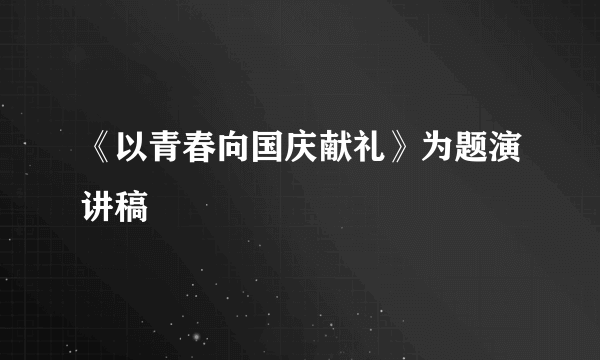 《以青春向国庆献礼》为题演讲稿